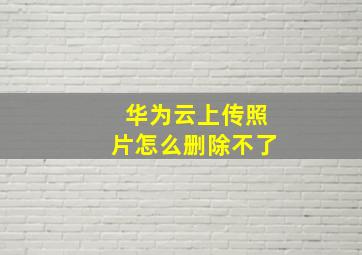 华为云上传照片怎么删除不了